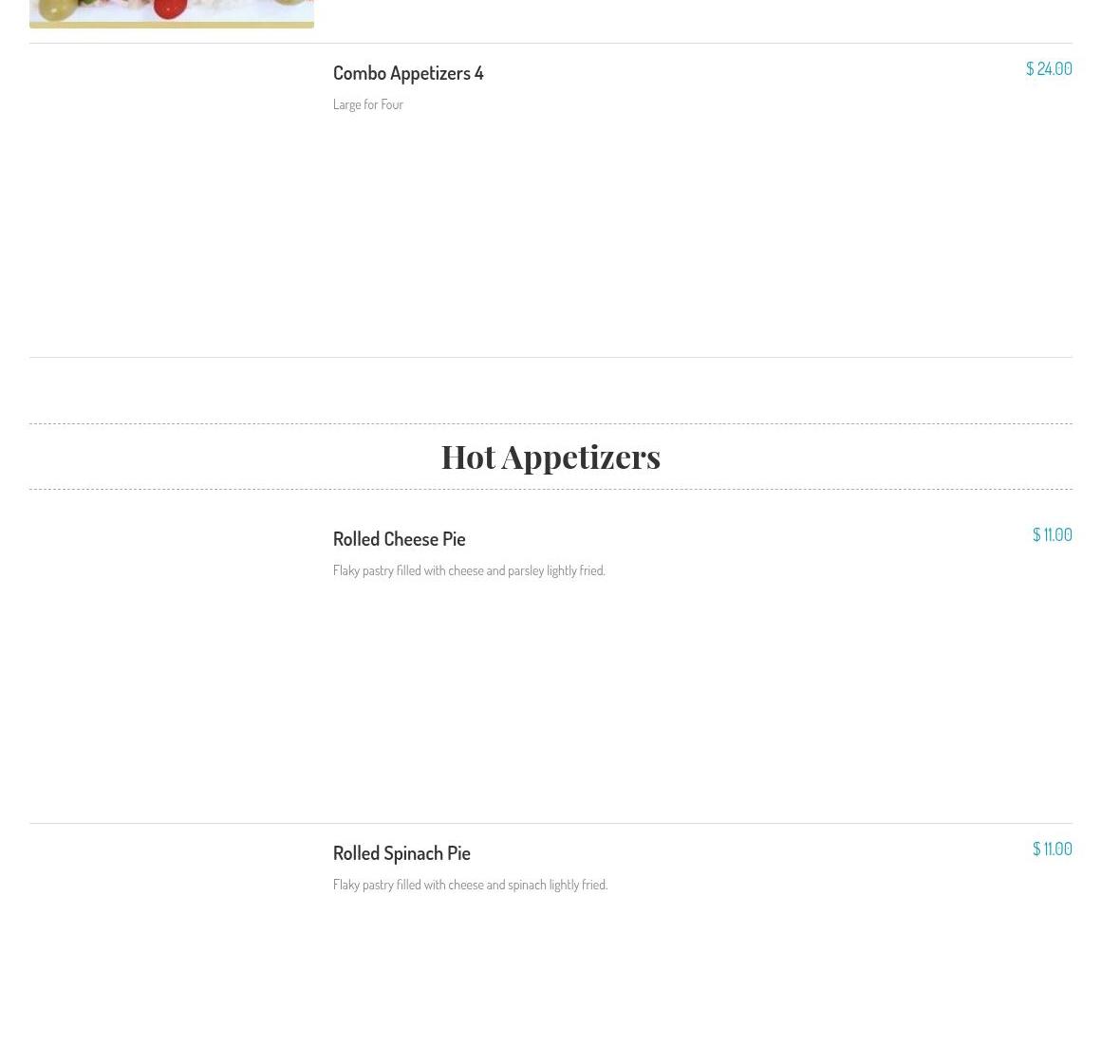 Combo Appetizers 4

$ 24.00

Large for Four

Hot Appetizers

Rolled Cheese Pie

$ 11.00

Flaky pastry filled with cheese and parsley lightly fried.

Rolled Spinach Pie

$ 11.00

Flaky pastry filled with cheese and spinach lightly fried.